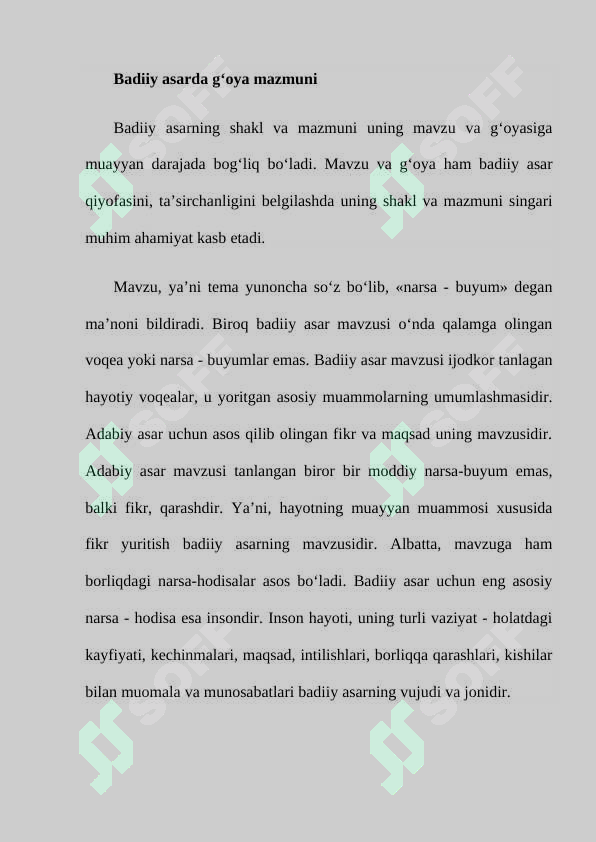 Badiiy asarda g'oya mazmuni

Badiiy asarning shakl va mazmuni uning mavzu va g'oyasiga muayyan darajada bog'liq bo'ladi. Mavzu va g'oya ham badiiy asar qiyofasini, ta'sirchanligini belgilashda uning shakl va mazmuni singari muhim ahamiyat kasb etadi.

Mavzu, ya'ni tema yunoncha so'z bo'lib, «narsa - buyum» degan ma'noni bildiradi. Biroq badiiy asar mavzusi o'nda qalamga olingan voqea yoki narsa - buyumlar emas. Badiiy asar mavzusi ijodkor tanlagan hayotiy voqealar, u yoritgan asosiy muammolarning umumlashmasidir. Adabiy asar uchun asos qilib olingan fikr va maqsad uning mavzusidir. Adabiy asar mavzusi tanlangan biror bir moddiy narsa-buyum emas, balki fikr, qarashdir. Ya'ni, hayotning muayyan muammosi xususida fikr yuritish badiiy asarning mavzusidir. Albatta, mavzuga ham borliqdagi narsa-hodisalar asos bo'ladi. Badiiy asar uchun eng asosiy narsa - hodisa esa insondir. Inson hayoti, uning turli vaziyat - holatdagi kayfiyati, kechinmalari, maqsad, intilishlari, borliqqa qarashlari, kishilar bilan muomala va munosabatlari badiiy asarning vujudi va jonidir.

SOFF